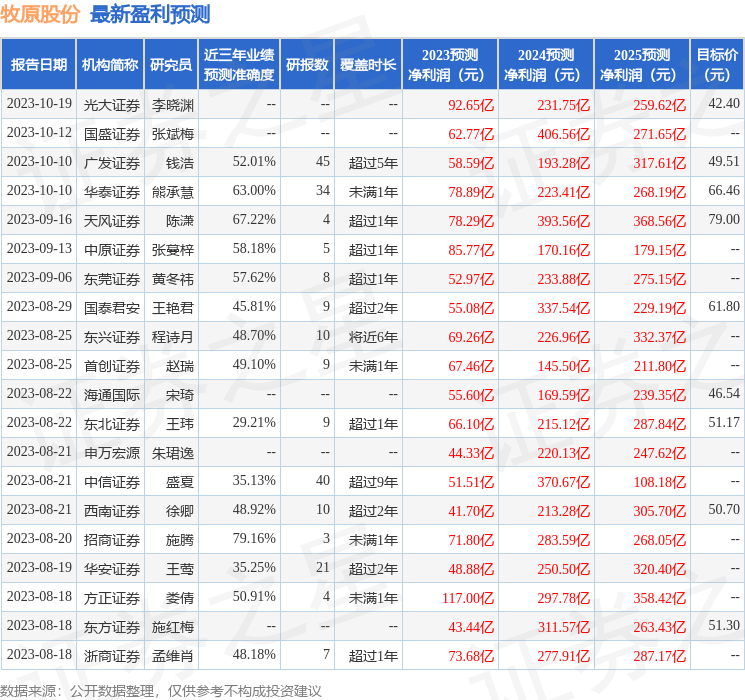 牧原股份 最新盈利预测

| 报告日期 | 机构简称 | 研究员 | 近三年业绩预测准确度 | 研报数 | 覆盖时长 | 2023预测净利润（元） | 2024预测净利润（元） | 2025预测净利润（元） | 目标价（元） |
|---|---|---|---|---|---|---|---|---|---|
| 2023-10-19 | 光大证券 | 李晓渊 | -- | -- | -- | 92.65亿 | 231.75亿 | 259.62亿 | 42.40 |
| 2023-10-12 | 国盛证券 | 张斌梅 | -- | -- | -- | 62.77亿 | 406.56亿 | 271.65亿 | -- |
| 2023-10-10 | 广发证券 | 钱浩 | 52.01% | 45 | 超过5年 | 58.59亿 | 193.28亿 | 317.61亿 | 49.51 |
| 2023-10-10 | 华泰证券 | 熊承慧 | 63.00% | 34 | 未满1年 | 78.89亿 | 223.41亿 | 268.19亿 | 66.46 |
| 2023-09-16 | 天风证券 | 陈潇 | 67.22% | 4 | 超过1年 | 78.29亿 | 393.56亿 | 368.56亿 | 79.00 |
| 2023-09-13 | 中原证券 | 张蔓梓 | 58.18% | 5 | 超过1年 | 85.77亿 | 170.16亿 | 179.15亿 | -- |
| 2023-09-06 | 东莞证券 | 黄冬祎 | 57.62% | 8 | 超过1年 | 52.97亿 | 233.88亿 | 275.15亿 | -- |
| 2023-08-29 | 国泰君安 | 王艳君 | 45.81% | 9 | 超过2年 | 55.08亿 | 337.54亿 | 229.19亿 | 61.80 |
| 2023-08-25 | 东兴证券 | 程诗月 | 48.70% | 10 | 将近6年 | 69.26亿 | 226.96亿 | 332.37亿 | -- |
| 2023-08-25 | 首创证券 | 赵瑞 | 49.10% | 9 | 未满1年 | 67.46亿 | 145.50亿 | 211.80亿 | -- |
| 2023-08-22 | 海通国际 | 宋琦 | -- | -- | -- | 55.60亿 | 169.59亿 | 239.35亿 | 46.54 |
| 2023-08-22 | 东北证券 | 王玮 | 29.21% | 9 | 超过1年 | 66.10亿 | 215.12亿 | 287.84亿 | 51.17 |
| 2023-08-21 | 申万宏源 | 朱珺逸 | -- | -- | -- | 44.33亿 | 220.13亿 | 247.62亿 | -- |
| 2023-08-21 | 中信证券 | 盛夏 | 35.13% | 40 | 超过9年 | 51.51亿 | 370.67亿 | 108.18亿 | -- |
| 2023-08-21 | 西南证券 | 徐卿 | 48.92% | 10 | 超过2年 | 41.70亿 | 213.28亿 | 305.70亿 | 50.70 |
| 2023-08-20 | 招商证券 | 施腾 | 79.16% | 3 | 未满1年 | 71.80亿 | 283.59亿 | 268.05亿 | -- |
| 2023-08-19 | 华安证券 | 王莺 | 35.25% | 21 | 超过2年 | 48.88亿 | 250.50亿 | 320.40亿 | -- |
| 2023-08-18 | 方正证券 | 娄倩 | 50.91% | 4 | 未满1年 | 117.00亿 | 297.78亿 | 358.42亿 | -- |
| 2023-08-18 | 东方证券 | 施红梅 | -- | -- | -- | 43.44亿 | 311.57亿 | 263.43亿 | 51.30 |
| 2023-08-18 | 浙商证券 | 孟维肖 | 48.18% | 7 | 超过1年 | 73.68亿 | 277.91亿 | 287.17亿 | -- |

数据来源：公开数据整理，仅供参考不构成投资建议